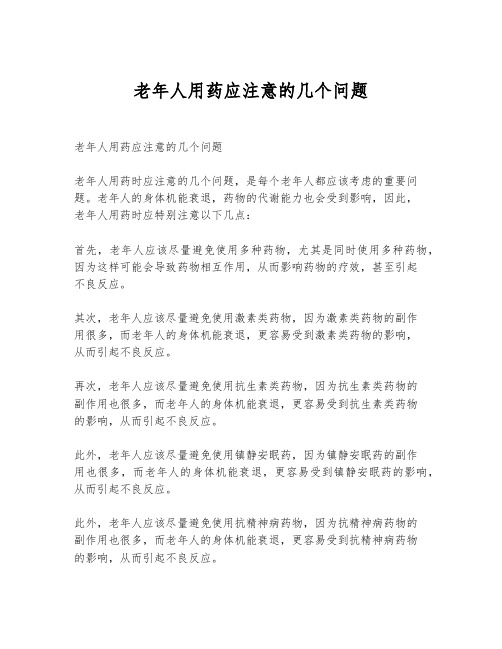 老年人用药应注意的几个问题

老年人用药应注意的几个问题

老年人用药时应注意的几个问题，是每个老年人都应该考虑的重要问题。老年人的身体机能衰退，药物的代谢能力也会受到影响，因此，老年人用药时应特别注意以下几点：

首先，老年人应该尽量避免使用多种药物，尤其是同时使用多种药物，因为这样可能会导致药物相互作用，从而影响药物的疗效，甚至引起不良反应。

其次，老年人应该尽量避免使用激素类药物，因为激素类药物的副作用很多，而老年人的身体机能衰退，更容易受到激素类药物的影响，从而引起不良反应。

再次，老年人应该尽量避免使用抗生素类药物，因为抗生素类药物的副作用也很多，而老年人的身体机能衰退，更容易受到抗生素类药物的影响，从而引起不良反应。

此外，老年人应该尽量避免使用镇静安眠药，因为镇静安眠药的副作用也很多，而老年人的身体机能衰退，更容易受到镇静安眠药的影响，从而引起不良反应。

此外，老年人应该尽量避免使用抗精神病药物，因为抗精神病药物的副作用也很多，而老年人的身体机能衰退，更容易受到抗精神病药物的影响，从而引起不良反应。